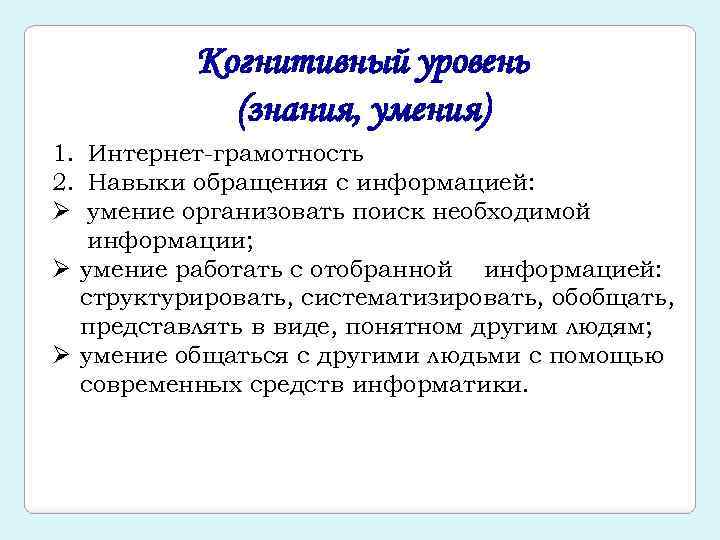 Когнитивный уровень
(знания, умения)

1. Интернет-грамотность
2. Навыки обращения с информацией:
➢ умение организовать поиск необходимой информации;
➢ умение работать с отобранной информацией: структурировать, систематизировать, обобщать, представлять в виде, понятном другим людям;
➢ умение общаться с другими людьми с помощью современных средств информатики.